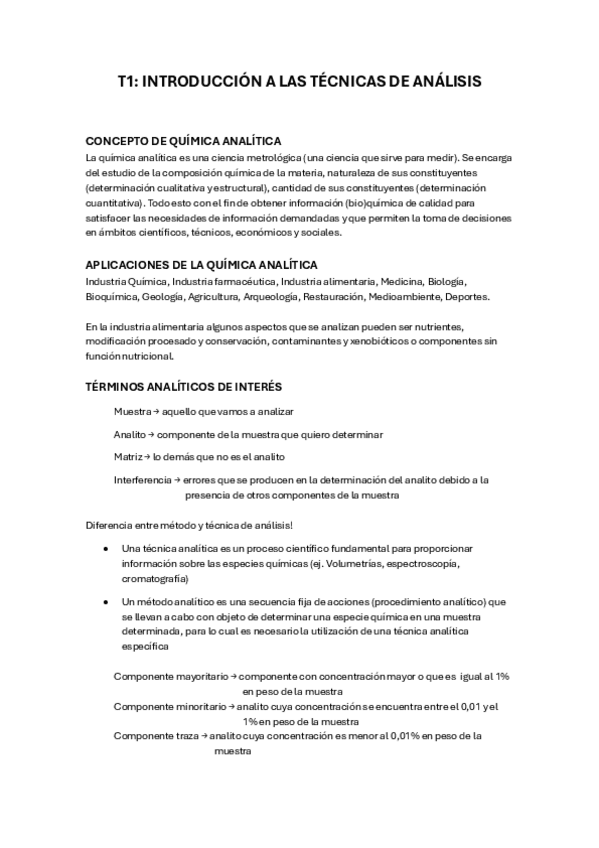 T1: INTRODUCCIÓN A LAS TÉCNICAS DE ANÁLISIS

CONCEPTO DE QUÍMICA ANALÍTICA
La química analítica es una ciencia metrológica (una ciencia que sirve para medir). Se encarga del estudio de la composición química de la materia, naturaleza de sus constituyentes (determinación cualitativa y estructural), cantidad de sus constituyentes (determinación cuantitativa). Todo esto con el fin de obtener información (bio)química de calidad para satisfacer las necesidades de información demandadas y que permiten la toma de decisiones en ámbitos científicos, técnicos, económicos y sociales.

APLICACIONES DE LA QUÍMICA ANALÍTICA
Industria Química, Industria farmacéutica, Industria alimentaria, Medicina, Biología, Bioquímica, Geología, Agricultura, Arqueología, Restauración, Medioambiente, Deportes.

En la industria alimentaria algunos aspectos que se analizan pueden ser nutrientes, modificación procesado y conservación, contaminantes y xenobióticos o componentes sin función nutricional.

TÉRMINOS ANALÍTICOS DE INTERÉS

Muestra → aquello que vamos a analizar

Analito → componente de la muestra que quiero determinar

Matriz → lo demás que no es el analito

Interferencia → errores que se producen en la determinación del analito debido a la presencia de otros componentes de la muestra

Diferencia entre método y técnica de análisis!

• Una técnica analítica es un proceso científico fundamental para proporcionar información sobre las especies químicas (ej. Volumetrías, espectroscopía, cromatografía)

• Un método analítico es una secuencia fija de acciones (procedimiento analítico) que se llevan a cabo con objeto de determinar una especie química en una muestra determinada, para lo cual es necesario la utilización de una técnica analítica específica

Componente mayoritario → componente con concentración mayor o que es igual al 1% en peso de la muestra
Componente minoritario → analito cuya concentración se encuentra entre el 0,01 y el 1% en peso de la muestra
Componente traza → analito cuya concentración es menor al 0,01% en peso de la muestra